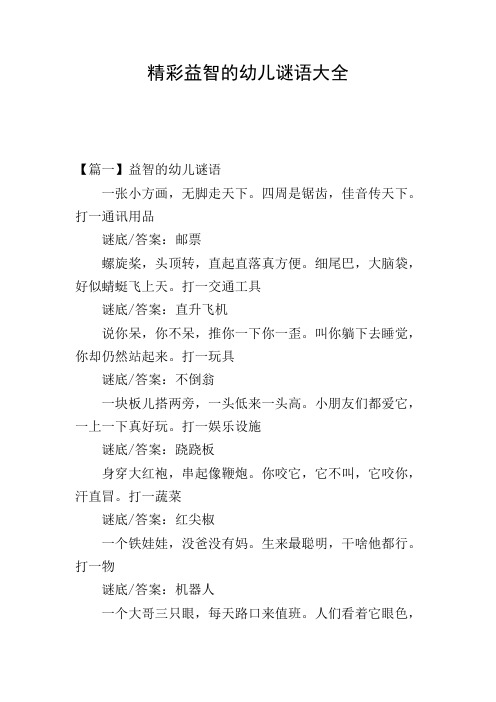 精彩益智的幼儿谜语大全

【篇一】益智的幼儿谜语

一张小方画，无脚走天下。四周是锯齿，佳音传天下。打一通讯用品

谜底/答案：邮票

螺旋桨，头顶转，直起直落真方便。细尾巴，大脑袋，好似蜻蜓飞上天。打一交通工具

谜底/答案：直升飞机

说你呆，你不呆，推你一下你一歪。叫你躺下去睡觉，你却仍然站起来。打一玩具

谜底/答案：不倒翁

一块板儿搭两旁，一头低来一头高。小朋友们都爱它，一上一下真好玩。打一娱乐设施

谜底/答案：跷跷板

身穿大红袍，串起像鞭炮。你咬它，它不叫，它咬你，汗直冒。打一蔬菜

谜底/答案：红尖椒

一个铁娃娃，没爸没有妈。生来最聪明，干啥他都行。打一物

谜底/答案：机器人

一个大哥三只眼，每天路口来值班。人们看着它眼色，